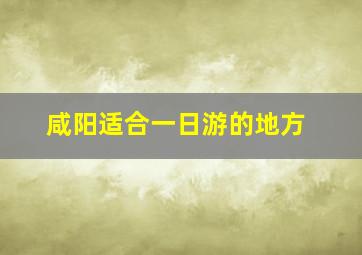 咸阳适合一日游的地方